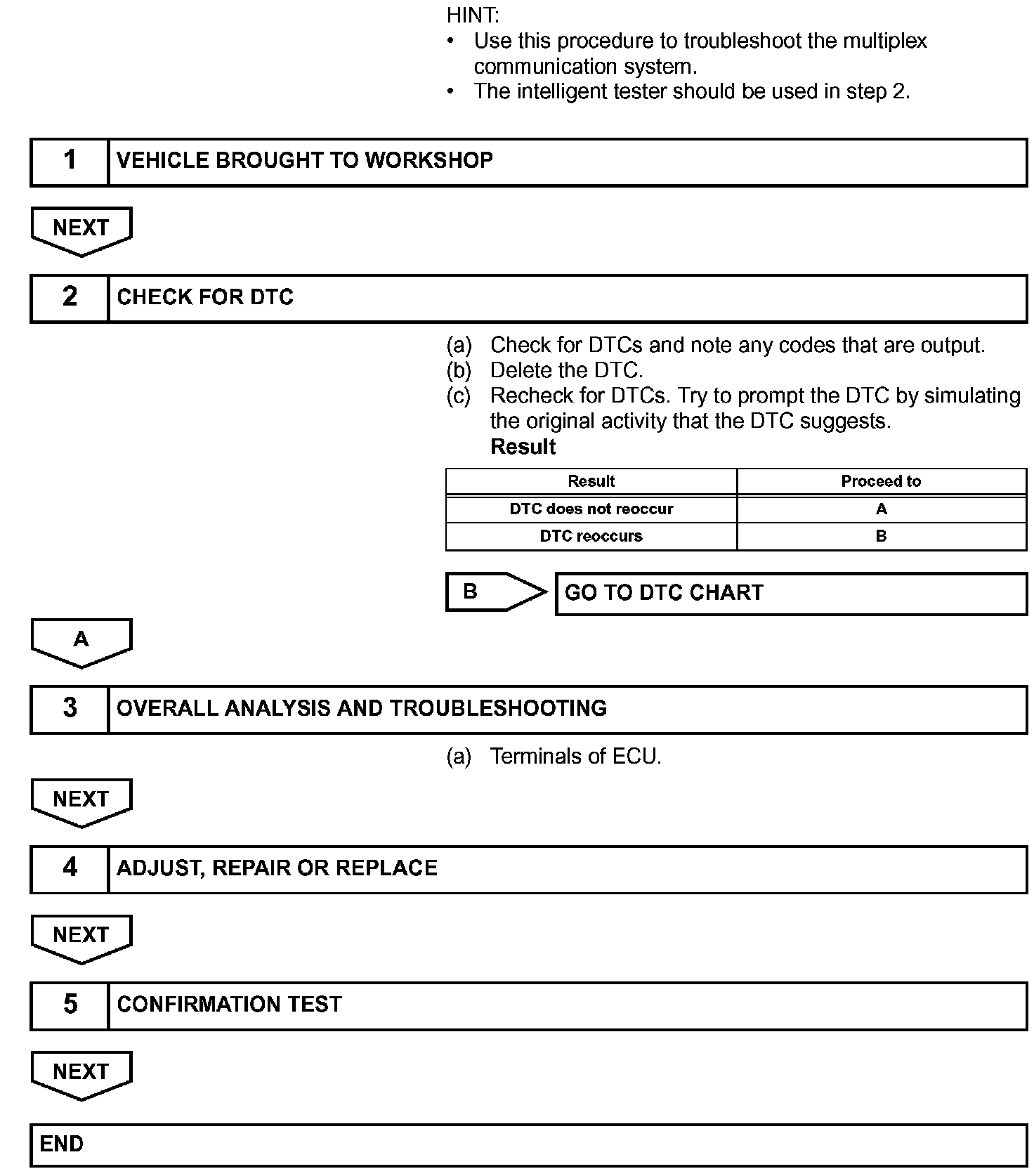 HINT:
• Use this procedure to troubleshoot the multiplex communication system.
• The intelligent tester should be used in step 2.

1 VEHICLE BROUGHT TO WORKSHOP

NEXT

2 CHECK FOR DTC

(a) Check for DTCs and note any codes that are output.
(b) Delete the DTC.
(c) Recheck for DTCs. Try to prompt the DTC by simulating the original activity that the DTC suggests.
Result

| Result | Proceed to |
|---|---|
| DTC does not reoccur | A |
| DTC reoccurs | B |

B GO TO DTC CHART

A

3 OVERALL ANALYSIS AND TROUBLESHOOTING

(a) Terminals of ECU.

NEXT

4 ADJUST, REPAIR OR REPLACE

NEXT

5 CONFIRMATION TEST

NEXT

END